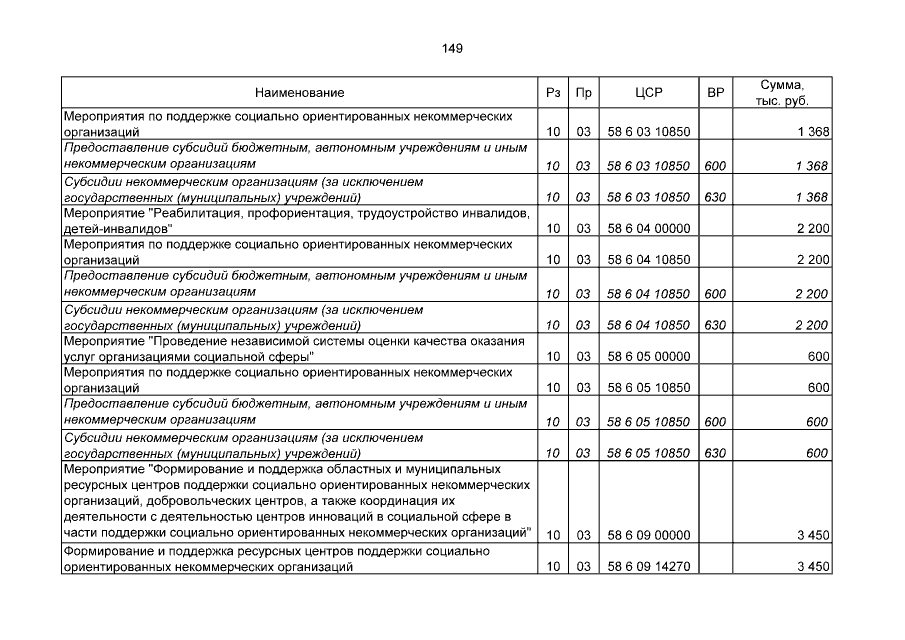 149

| Наименование | Рз | Пр | ЦСР | ВР | Сумма, тыс. руб. |
|---|---|---|---|---|---|
| Мероприятия по поддержке социально ориентированных некоммерческих организаций | 10 | 03 | 58 6 03 10850 | | 1 368 |
| Предоставление субсидий бюджетным, автономным учреждениям и иным некоммерческим организациям | 10 | 03 | 58 6 03 10850 | 600 | 1 368 |
| Субсидии некоммерческим организациям (за исключением государственных (муниципальных) учреждений) | 10 | 03 | 58 6 03 10850 | 630 | 1 368 |
| Мероприятие "Реабилитация, профориентация, трудоустройство инвалидов, детей-инвалидов" | 10 | 03 | 58 6 04 00000 | | 2 200 |
| Мероприятия по поддержке социально ориентированных некоммерческих организаций | 10 | 03 | 58 6 04 10850 | | 2 200 |
| Предоставление субсидий бюджетным, автономным учреждениям и иным некоммерческим организациям | 10 | 03 | 58 6 04 10850 | 600 | 2 200 |
| Субсидии некоммерческим организациям (за исключением государственных (муниципальных) учреждений) | 10 | 03 | 58 6 04 10850 | 630 | 2 200 |
| Мероприятие "Проведение независимой системы оценки качества оказания услуг организациями социальной сферы" | 10 | 03 | 58 6 05 00000 | | 600 |
| Мероприятия по поддержке социально ориентированных некоммерческих организаций | 10 | 03 | 58 6 05 10850 | | 600 |
| Предоставление субсидий бюджетным, автономным учреждениям и иным некоммерческим организациям | 10 | 03 | 58 6 05 10850 | 600 | 600 |
| Субсидии некоммерческим организациям (за исключением государственных (муниципальных) учреждений) | 10 | 03 | 58 6 05 10850 | 630 | 600 |
| Мероприятие "Формирование и поддержка областных и муниципальных ресурсных центров поддержки социально ориентированных некоммерческих организаций, добровольческих центров, а также координация их деятельности с деятельностью центров инноваций в социальной сфере в части поддержки социально ориентированных некоммерческих организаций" | 10 | 03 | 58 6 09 00000 | | 3 450 |
| Формирование и поддержка ресурсных центров поддержки социально ориентированных некоммерческих организаций | 10 | 03 | 58 6 09 14270 | | 3 450 |